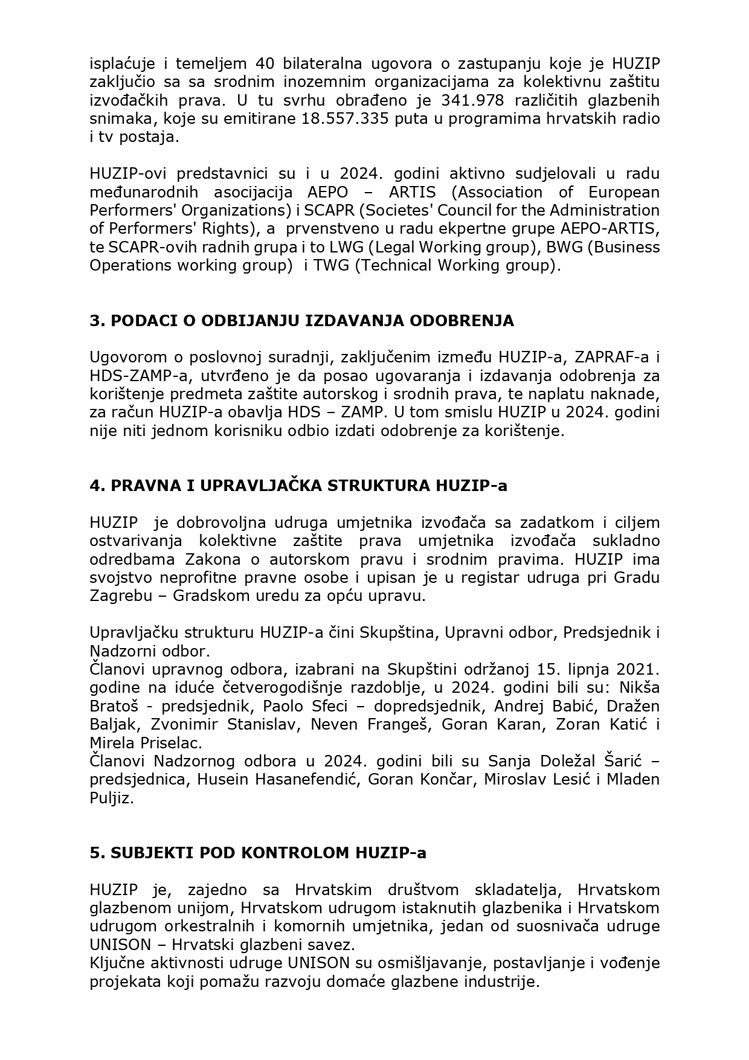 isplaćuje i temeljem 40 bilateralna ugovora o zastupanju koje je HUZIP zaključio sa sa srodnim inozemnim organizacijama za kolektivnu zaštitu izvođačkih prava. U tu svrhu obrađeno je 341.978 različitih glazbenih snimaka, koje su emitirane 18.557.335 puta u programima hrvatskih radio i tv postaja.

HUZIP-ovi predstavnici su i u 2024. godini aktivno sudjelovali u radu međunarodnih asocijacija AEPO – ARTIS (Association of European Performers' Organizations) i SCAPR (Societes' Council for the Administration of Performers' Rights), a prvenstveno u radu ekpertne grupe AEPO-ARTIS, te SCAPR-ovih radnih grupa i to LWG (Legal Working group), BWG (Business Operations working group) i TWG (Technical Working group).

3. PODACI O ODBIJANJU IZDAVANJA ODOBRENJA

Ugovorom o poslovnoj suradnji, zaključenim između HUZIP-a, ZAPRAF-a i HDS-ZAMP-a, utvrđeno je da posao ugovaranja i izdavanja odobrenja za korištenje predmeta zaštite autorskog i srodnih prava, te naplatu naknade, za račun HUZIP-a obavlja HDS – ZAMP. U tom smislu HUZIP u 2024. godini nije niti jednom korisniku odbio izdati odobrenje za korištenje.

4. PRAVNA I UPRAVLJAČKA STRUKTURA HUZIP-a

HUZIP je dobrovoljna udruga umjetnika izvođača sa zadatkom i ciljem ostvarivanja kolektivne zaštite prava umjetnika izvođača sukladno odredbama Zakona o autorskom pravu i srodnim pravima. HUZIP ima svojstvo neprofitne pravne osobe i upisan je u registar udruga pri Gradu Zagrebu – Gradskom uredu za opću upravu.

Upravljačku strukturu HUZIP-a čini Skupština, Upravni odbor, Predsjednik i Nadzorni odbor.
Članovi upravnog odbora, izabrani na Skupštini održanoj 15. lipnja 2021. godine na iduće četverogodišnje razdoblje, u 2024. godini bili su: Nikša Bratoš - predsjednik, Paolo Sfeci – dopredsjednik, Andrej Babić, Dražen Baljak, Zvonimir Stanislav, Neven Frangeš, Goran Karan, Zoran Katić i Mirela Priselac.
Članovi Nadzornog odbora u 2024. godini bili su Sanja Doležal Šarić – predsjednica, Husein Hasanefendić, Goran Končar, Miroslav Lesić i Mladen Puljiz.

5. SUBJEKTI POD KONTROLOM HUZIP-a

HUZIP je, zajedno sa Hrvatskim društvom skladatelja, Hrvatskom glazbenom unijom, Hrvatskom udrugom istaknutih glazbenika i Hrvatskom udrugom orkestralnih i komornih umjetnika, jedan od suosnivača udruge UNISON – Hrvatski glazbeni savez.
Ključne aktivnosti udruge UNISON su osmišljavanje, postavljanje i vođenje projekata koji pomažu razvoju domaće glazbene industrije.